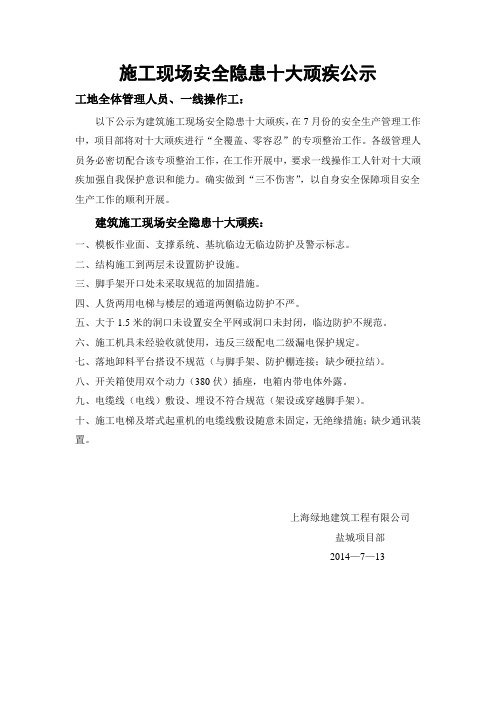 施工现场安全隐患十大顽疾公示

工地全体管理人员、一线操作工：

以下公示为建筑施工现场安全隐患十大顽疾，在7月份的安全生产管理工作中，项目部将对十大顽疾进行“全覆盖、零容忍”的专项整治工作。各级管理人员务必密切配合该专项整治工作，在工作开展中，要求一线操作工人针对十大顽疾加强自我保护意识和能力。确实做到“三不伤害”，以自身安全保障项目安全生产工作的顺利开展。

建筑施工现场安全隐患十大顽疾：

一、模板作业面、支撑系统、基坑临边无临边防护及警示标志。

二、结构施工到两层未设置防护设施。

三、脚手架开口处未采取规范的加固措施。

四、人货两用电梯与楼层的通道两侧临边防护不严。

五、大于1.5米的洞口未设置安全平网或洞口未封闭，临边防护不规范。

六、施工机具未经验收就使用，违反三级配电二级漏电保护规定。

七、落地卸料平台搭设不规范（与脚手架、防护棚连接；缺少硬拉结）。

八、开关箱使用双个动力（380伏）插座，电箱内带电体外露。

九、电缆线（电线）敷设、埋设不符合规范（架设或穿越脚手架）。

十、施工电梯及塔式起重机的电缆线敷设随意未固定，无绝缘措施；缺少通讯装置。

上海绿地建筑工程有限公司
盐城项目部
2014—7—13